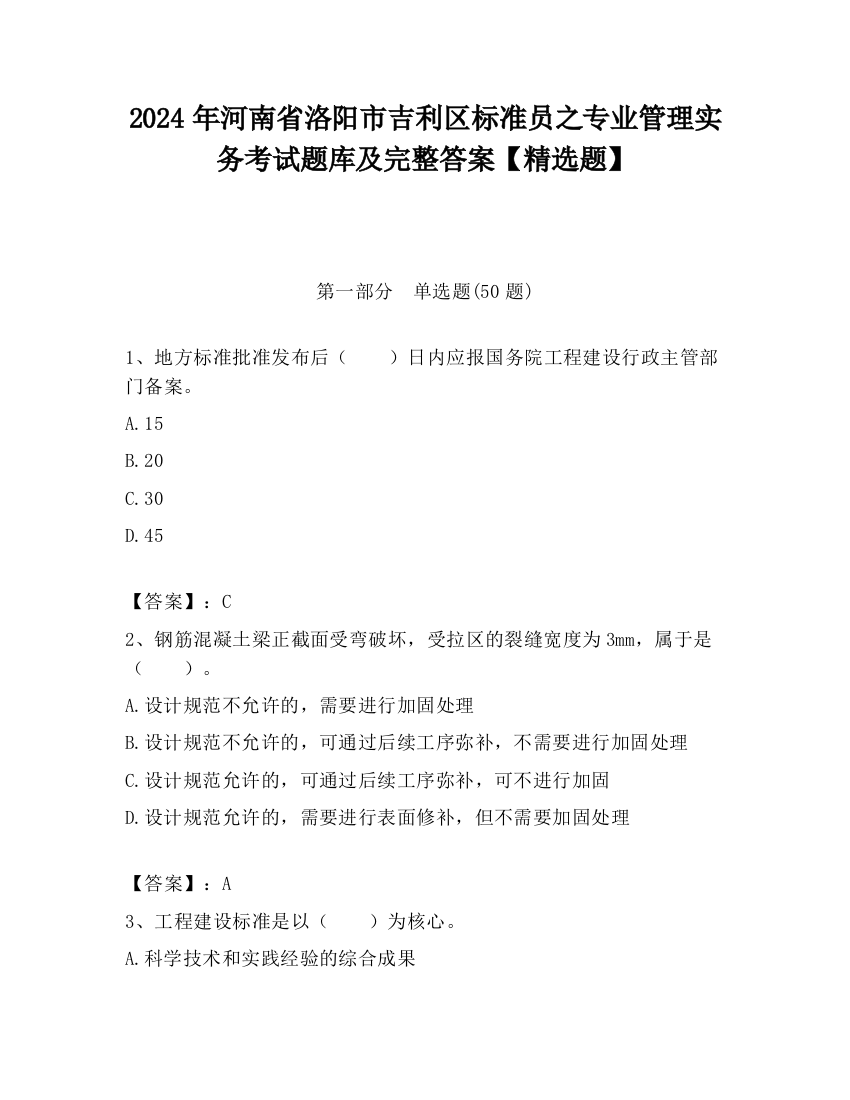 2024 年河南省洛阳市吉利区标准员之专业管理实务考试题库及完整答案【精选题】

第一部分　单选题(50 题)

1、地方标准批准发布后（　　）日内应报国务院工程建设行政主管部门备案。

A.15

B.20

C.30

D.45

【答案】：C

2、钢筋混凝土梁正截面受弯破坏，受拉区的裂缝宽度为 3mm，属于是（　　）。

A.设计规范不允许的，需要进行加固处理

B.设计规范不允许的，可通过后续工序弥补，不需要进行加固处理

C.设计规范允许的，可通过后续工序弥补，可不进行加固

D.设计规范允许的，需要进行表面修补，但不需要加固处理

【答案】：A

3、工程建设标准是以（　　）为核心。

A.科学技术和实践经验的综合成果